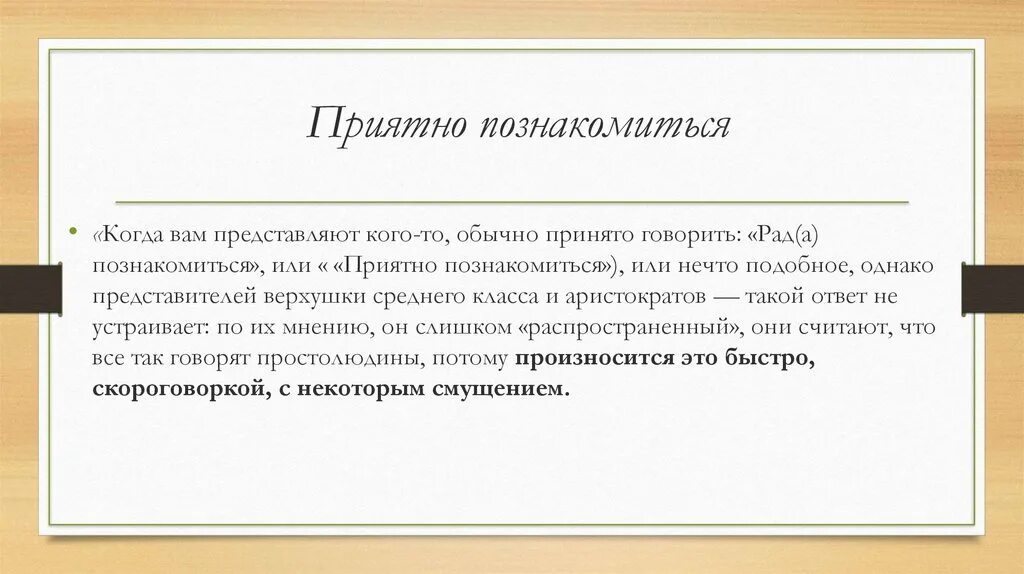 Приятно познакомиться

• «Когда вам представляют кого-то, обычно принято говорить: «Рад(а) познакомиться», или « «Приятно познакомиться»), или нечто подобное, однако представителей верхушки среднего класса и аристократов — такой ответ не устраивает: по их мнению, он слишком «распространенный», они считают, что все так говорят простолюдины, потому произносится это быстро, скороговоркой, с некоторым смущением.